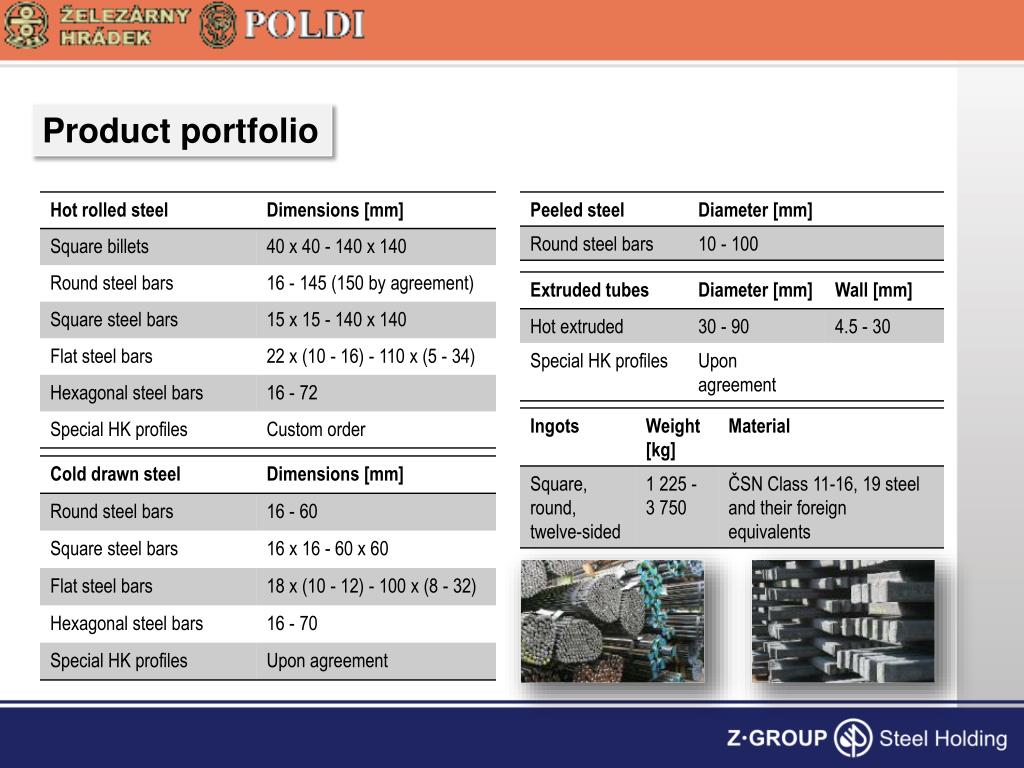 ŽELEZÁRNY HRÁDEK POLDI

Product portfolio

| Hot rolled steel | Dimensions [mm] |
|---|---|
| Square billets | 40 x 40 - 140 x 140 |
| Round steel bars | 16 - 145 (150 by agreement) |
| Square steel bars | 15 x 15 - 140 x 140 |
| Flat steel bars | 22 x (10 - 16) - 110 x (5 - 34) |
| Hexagonal steel bars | 16 - 72 |
| Special HK profiles | Custom order |

| Cold drawn steel | Dimensions [mm] |
|---|---|
| Round steel bars | 16 - 60 |
| Square steel bars | 16 x 16 - 60 x 60 |
| Flat steel bars | 18 x (10 - 12) - 100 x (8 - 32) |
| Hexagonal steel bars | 16 - 70 |
| Special HK profiles | Upon agreement |

| Peeled steel | Diameter [mm] |
|---|---|
| Round steel bars | 10 - 100 |

| Extruded tubes | Diameter [mm] | Wall [mm] |
|---|---|---|
| Hot extruded | 30 - 90 | 4.5 - 30 |
| Special HK profiles | Upon agreement | |

| Ingots | Weight [kg] | Material |
|---|---|---|
| Square, round, twelve-sided | 1 225 - 3 750 | ČSN Class 11-16, 19 steel and their foreign equivalents |

Z·GROUP Steel Holding